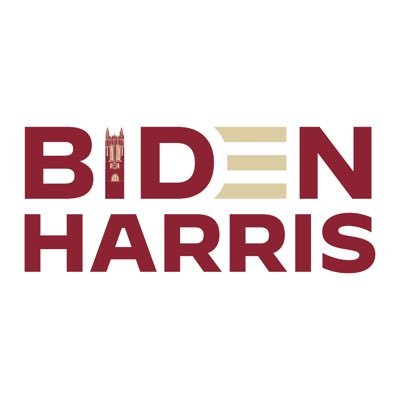 BIDEN
HARRIS